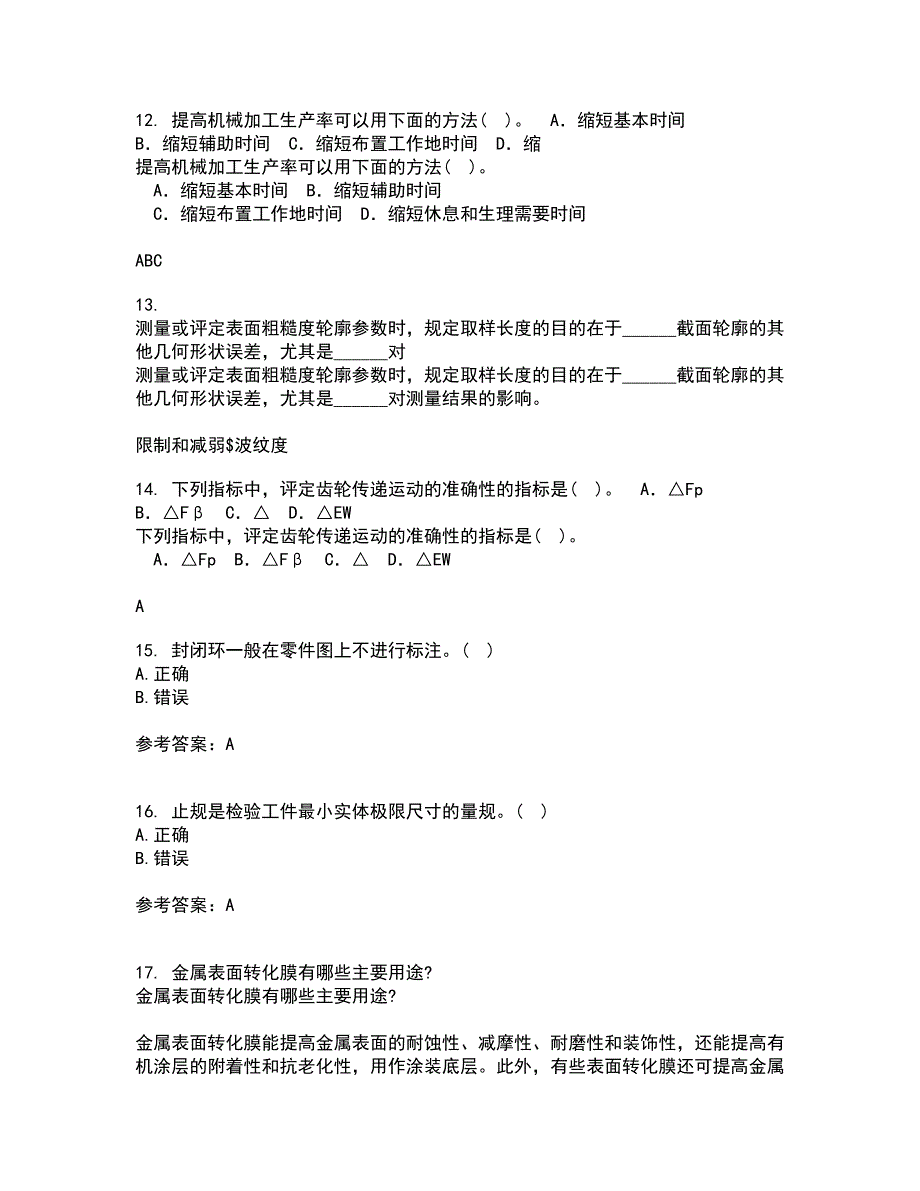 12. 提高机械加工生产率可以用下面的方法（ ）。　A．缩短基本时间　B．缩短辅助时间　C．缩短布置工作地时间　D．缩
提高机械加工生产率可以用下面的方法（ ）。
A．缩短基本时间　B．缩短辅助时间
C．缩短布置工作地时间　D．缩短休息和生理需要时间

ABC

13.
测量或评定表面粗糙度轮廓参数时，规定取样长度的目的在于______截面轮廓的其他几何形状误差，尤其是______对
测量或评定表面粗糙度轮廓参数时，规定取样长度的目的在于______截面轮廓的其他几何形状误差，尤其是______对测量结果的影响。

限制和减弱$波纹度

14. 下列指标中，评定齿轮传递运动的准确性的指标是（ ）。　A．△Fp　B．△Fβ　C．△　D．△EW
下列指标中，评定齿轮传递运动的准确性的指标是（ ）。
A．△Fp　B．△Fβ　C．△　D．△EW

A

15. 封闭环一般在零件图上不进行标注。（ ）
A.正确
B.错误

参考答案：A

16. 止规是检验工件最小实体极限尺寸的量规。（ ）
A.正确
B.错误

参考答案：A

17. 金属表面转化膜有哪些主要用途?
金属表面转化膜有哪些主要用途?

金属表面转化膜能提高金属表面的耐蚀性、减摩性、耐磨性和装饰性，还能提高有机涂层的附着性和抗老化性，用作涂装底层。此外，有些表面转化膜还可提高金属